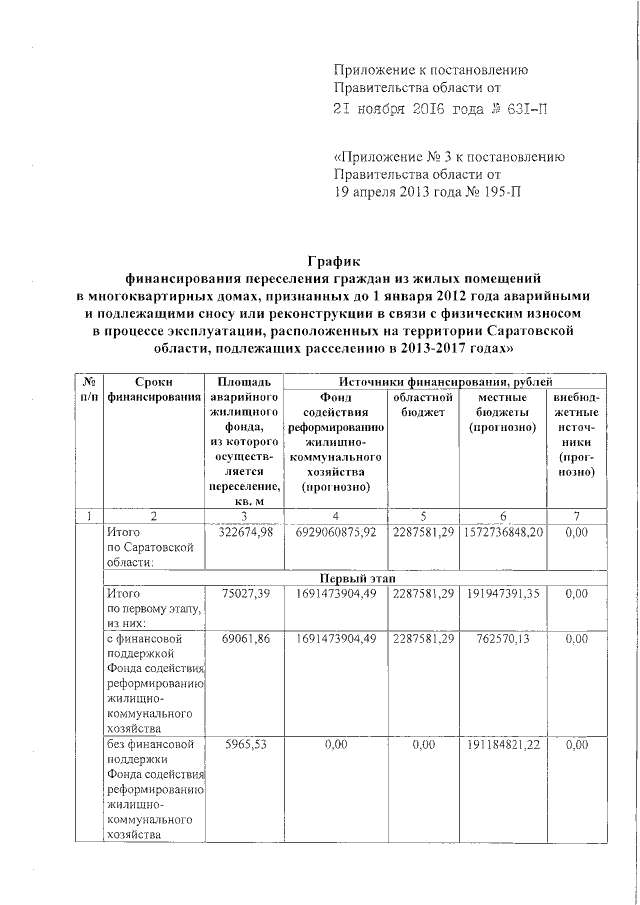 Приложение к постановлению
Правительства области от
21 ноября 2016 года № 631-П

«Приложение № 3 к постановлению
Правительства области от
19 апреля 2013 года № 195-П

График
финансирования переселения граждан из жилых помещений в многоквартирных домах, признанных до 1 января 2012 года аварийными и подлежащими сносу или реконструкции в связи с физическим износом в процессе эксплуатации, расположенных на территории Саратовской области, подлежащих расселению в 2013-2017 годах»

| № п/п | Сроки финансирования | Площадь аварийного жилищного фонда, из которого осуществляется переселение, кв. м | Источники финансирования, рублей: Фонд содействия реформированию жилищно-коммунального хозяйства (прогнозно) | областной бюджет | местные бюджеты (прогнозно) | внебюджетные источники (прогнозно) |
|---|---|---|---|---|---|---|
| 1 | 2 | 3 | 4 | 5 | 6 | 7 |
| | Итого по Саратовской области: | 322674,98 | 6929060875,92 | 2287581,29 | 1572736848,20 | 0,00 |
| | Первый этап | | | | | |
| | Итого по первому этапу, из них: | 75027,39 | 1691473904,49 | 2287581,29 | 191947391,35 | 0,00 |
| | с финансовой поддержкой Фонда содействия реформированию жилищно-коммунального хозяйства | 69061,86 | 1691473904,49 | 2287581,29 | 762570,13 | 0,00 |
| | без финансовой поддержки Фонда содействия реформированию жилищно-коммунального хозяйства | 5965,53 | 0,00 | 0,00 | 191184821,22 | 0,00 |